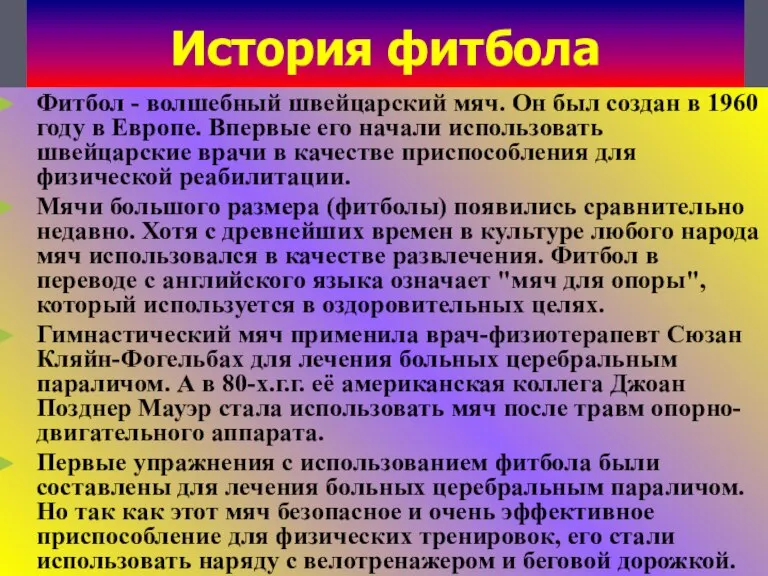 История фитбола

Фитбол - волшебный швейцарский мяч. Он был создан в 1960 году в Европе. Впервые его начали использовать швейцарские врачи в качестве приспособления для физической реабилитации.

Мячи большого размера (фитболы) появились сравнительно недавно. Хотя с древнейших времен в культуре любого народа мяч использовался в качестве развлечения. Фитбол в переводе с английского языка означает "мяч для опоры", который используется в оздоровительных целях.

Гимнастический мяч применила врач-физиотерапевт Сюзан Кляйн-Фогельбах для лечения больных церебральным параличом. А в 80-х.г.г. её американская коллега Джоан Позднер Мауэр стала использовать мяч после травм опорно-двигательного аппарата.

Первые упражнения с использованием фитбола были составлены для лечения больных церебральным параличом. Но так как этот мяч безопасное и очень эффективное приспособление для физических тренировок, его стали использовать наряду с велотренажером и беговой дорожкой.